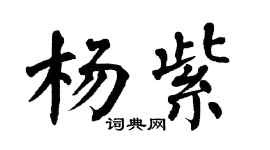 杨紫
词典网